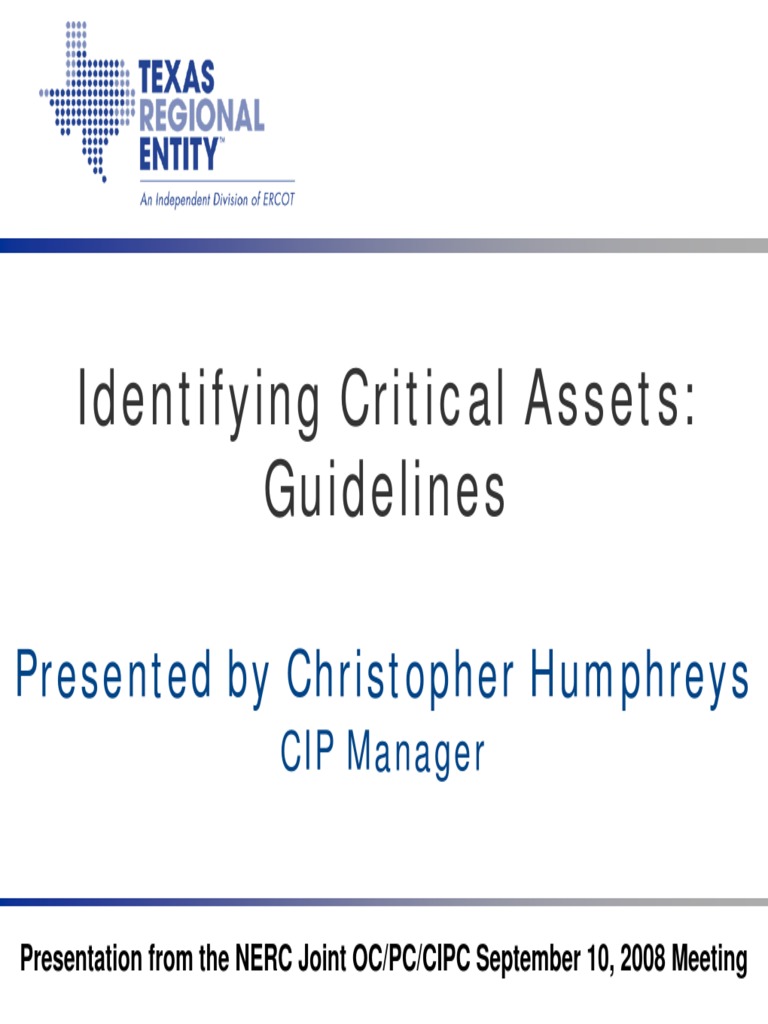 TEXAS REGIONAL ENTITY™
An Independent Division of ERCOT

Identifying Critical Assets: Guidelines

Presented by Christopher Humphreys
CIP Manager

Presentation from the NERC Joint OC/PC/CIPC September 10, 2008 Meeting